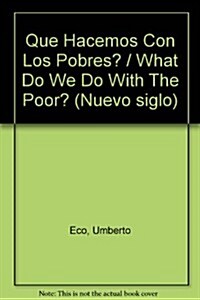 Que Hacemos Con Los Pobres? / What Do We Do With The Poor? (Nuevo siglo)

Eco, Umberto

Note: This is not the actual book cover